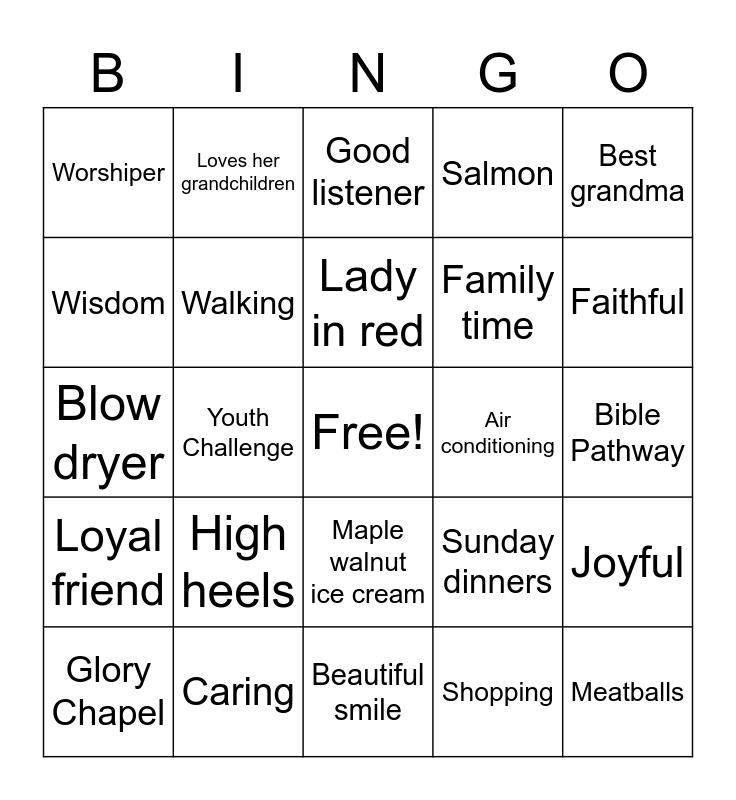 | B | I | N | G | O |
|---|---|---|---|---|
| Worshiper | Loves her grandchildren | Good listener | Salmon | Best grandma |
| Wisdom | Walking | Lady in red | Family time | Faithful |
| Blow dryer | Youth Challenge | Free! | Air conditioning | Bible Pathway |
| Loyal friend | High heels | Maple walnut ice cream | Sunday dinners | Joyful |
| Glory Chapel | Caring | Beautiful smile | Shopping | Meatballs |